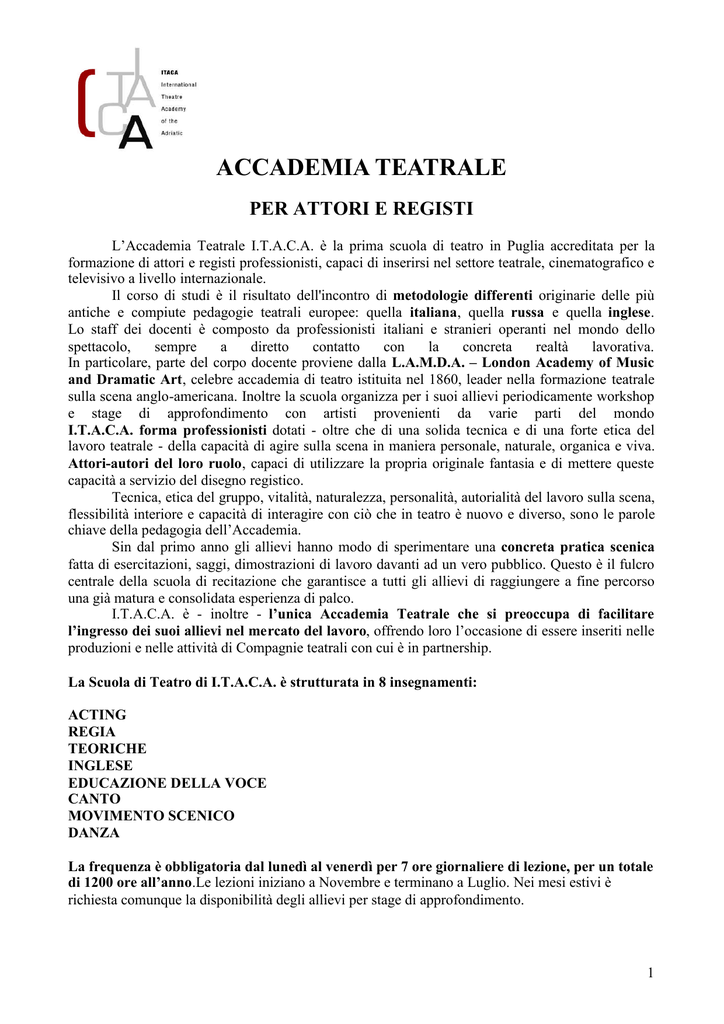 ITACA
International
Theatre
Academy
of the
Adriatic

ACCADEMIA TEATRALE

PER ATTORI E REGISTI

L'Accademia Teatrale I.T.A.C.A. è la prima scuola di teatro in Puglia accreditata per la formazione di attori e registi professionisti, capaci di inserirsi nel settore teatrale, cinematografico e televisivo a livello internazionale.

Il corso di studi è il risultato dell'incontro di metodologie differenti originarie delle più antiche e compiute pedagogie teatrali europee: quella italiana, quella russa e quella inglese. Lo staff dei docenti è composto da professionisti italiani e stranieri operanti nel mondo dello spettacolo, sempre a diretto contatto con la concreta realtà lavorativa. In particolare, parte del corpo docente proviene dalla L.A.M.D.A. – London Academy of Music and Dramatic Art, celebre accademia di teatro istituita nel 1860, leader nella formazione teatrale sulla scena anglo-americana. Inoltre la scuola organizza per i suoi allievi periodicamente workshop e stage di approfondimento con artisti provenienti da varie parti del mondo I.T.A.C.A. forma professionisti dotati - oltre che di una solida tecnica e di una forte etica del lavoro teatrale - della capacità di agire sulla scena in maniera personale, naturale, organica e viva. Attori-autori del loro ruolo, capaci di utilizzare la propria originale fantasia e di mettere queste capacità a servizio del disegno registico.

Tecnica, etica del gruppo, vitalità, naturalezza, personalità, autorialità del lavoro sulla scena, flessibilità interiore e capacità di interagire con ciò che in teatro è nuovo e diverso, sono le parole chiave della pedagogia dell'Accademia.

Sin dal primo anno gli allievi hanno modo di sperimentare una concreta pratica scenica fatta di esercitazioni, saggi, dimostrazioni di lavoro davanti ad un vero pubblico. Questo è il fulcro centrale della scuola di recitazione che garantisce a tutti gli allievi di raggiungere a fine percorso una già matura e consolidata esperienza di palco.

I.T.A.C.A. è - inoltre - l'unica Accademia Teatrale che si preoccupa di facilitare l'ingresso dei suoi allievi nel mercato del lavoro, offrendo loro l'occasione di essere inseriti nelle produzioni e nelle attività di Compagnie teatrali con cui è in partnership.

La Scuola di Teatro di I.T.A.C.A. è strutturata in 8 insegnamenti:

ACTING
REGIA
TEORICHE
INGLESE
EDUCAZIONE DELLA VOCE
CANTO
MOVIMENTO SCENICO
DANZA

La frequenza è obbligatoria dal lunedì al venerdì per 7 ore giornaliere di lezione, per un totale di 1200 ore all'anno.Le lezioni iniziano a Novembre e terminano a Luglio. Nei mesi estivi è richiesta comunque la disponibilità degli allievi per stage di approfondimento.

1